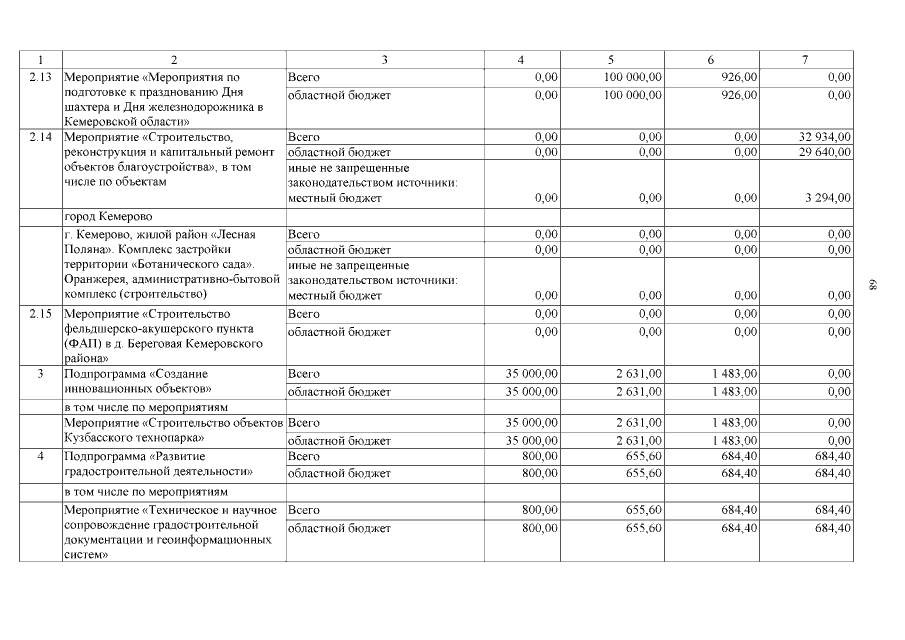 | 1 | 2 | 3 | 4 | 5 | 6 | 7 |
|---|---|---|---|---|---|---|
| 2.13 | Мероприятие «Мероприятия по подготовке к празднованию Дня шахтера и Дня железнодорожника в Кемеровской области» | Всего | 0,00 | 100 000,00 | 926,00 | 0,00 |
| | | областной бюджет | 0,00 | 100 000,00 | 926,00 | 0,00 |
| 2.14 | Мероприятие «Строительство, реконструкция и капитальный ремонт объектов благоустройства», в том числе по объектам | Всего | 0,00 | 0,00 | 0,00 | 32 934,00 |
| | | областной бюджет | 0,00 | 0,00 | 0,00 | 29 640,00 |
| | | иные не запрещенные законодательством источники: местный бюджет | 0,00 | 0,00 | 0,00 | 3 294,00 |
| | город Кемерово | | | | | |
| | г. Кемерово, жилой район «Лесная Поляна». Комплекс застройки территории «Ботанического сада». Оранжерея, административно-бытовой комплекс (строительство) | Всего | 0,00 | 0,00 | 0,00 | 0,00 |
| | | областной бюджет | 0,00 | 0,00 | 0,00 | 0,00 |
| | | иные не запрещенные законодательством источники: местный бюджет | 0,00 | 0,00 | 0,00 | 0,00 |
| 2.15 | Мероприятие «Строительство фельдшерско-акушерского пункта (ФАП) в д. Береговая Кемеровского района» | Всего | 0,00 | 0,00 | 0,00 | 0,00 |
| | | областной бюджет | 0,00 | 0,00 | 0,00 | 0,00 |
| 3 | Подпрограмма «Создание инновационных объектов» | Всего | 35 000,00 | 2 631,00 | 1 483,00 | 0,00 |
| | | областной бюджет | 35 000,00 | 2 631,00 | 1 483,00 | 0,00 |
| | в том числе по мероприятиям | | | | | |
| | Мероприятие «Строительство объектов Кузбасского технопарка» | Всего | 35 000,00 | 2 631,00 | 1 483,00 | 0,00 |
| | | областной бюджет | 35 000,00 | 2 631,00 | 1 483,00 | 0,00 |
| 4 | Подпрограмма «Развитие градостроительной деятельности» | Всего | 800,00 | 655,60 | 684,40 | 684,40 |
| | | областной бюджет | 800,00 | 655,60 | 684,40 | 684,40 |
| | в том числе по мероприятиям | | | | | |
| | Мероприятие «Техническое и научное сопровождение градостроительной документации и геоинформационных систем» | Всего | 800,00 | 655,60 | 684,40 | 684,40 |
| | | областной бюджет | 800,00 | 655,60 | 684,40 | 684,40 |

68